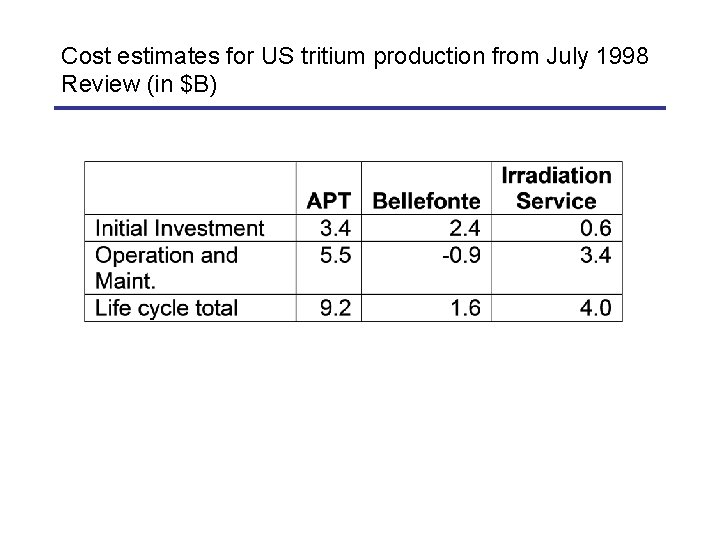 Cost estimates for US tritium production from July 1998 Review (in \$B)

| | APT | Bellefonte | Irradiation Service |
|---|---|---|---|
| Initial Investment | 3.4 | 2.4 | 0.6 |
| Operation and Maint. | 5.5 | -0.9 | 3.4 |
| Life cycle total | 9.2 | 1.6 | 4.0 |